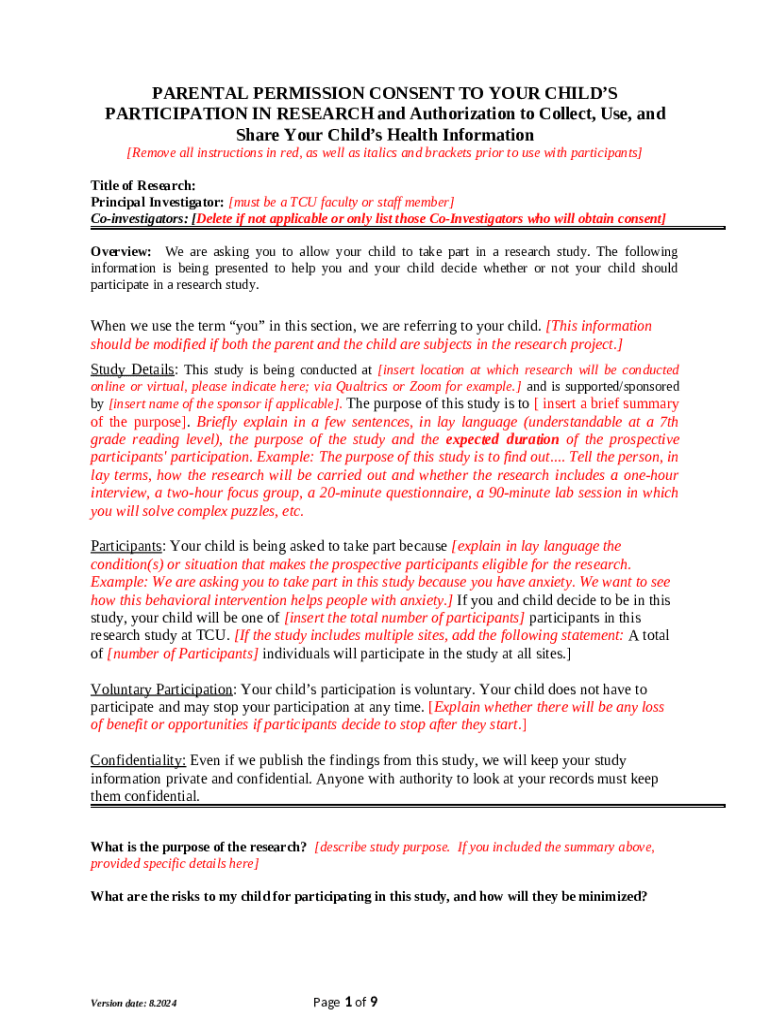 PARENTAL PERMISSION CONSENT TO YOUR CHILD'S PARTICIPATION IN RESEARCH and Authorization to Collect, Use, and Share Your Child's Health Information

[Remove all instructions in red, as well as italics and brackets prior to use with participants]

Title of Research:
Principal Investigator: [must be a TCU faculty or staff member]
Co-investigators: [Delete if not applicable or only list those Co-Investigators who will obtain consent]

Overview: We are asking you to allow your child to take part in a research study. The following information is being presented to help you and your child decide whether or not your child should participate in a research study.

When we use the term "you" in this section, we are referring to your child. [This information should be modified if both the parent and the child are subjects in the research project.]

Study Details: This study is being conducted at [insert location at which research will be conducted online or virtual, please indicate here; via Qualtrics or Zoom for example.] and is supported/sponsored by [insert name of the sponsor if applicable]. The purpose of this study is to [ insert a brief summary of the purpose]. Briefly explain in a few sentences, in lay language (understandable at a 7th grade reading level), the purpose of the study and the expected duration of the prospective participants' participation. Example: The purpose of this study is to find out.... Tell the person, in lay terms, how the research will be carried out and whether the research includes a one-hour interview, a two-hour focus group, a 20-minute questionnaire, a 90-minute lab session in which you will solve complex puzzles, etc.

Participants: Your child is being asked to take part because [explain in lay language the condition(s) or situation that makes the prospective participants eligible for the research. Example: We are asking you to take part in this study because you have anxiety. We want to see how this behavioral intervention helps people with anxiety.] If you and child decide to be in this study, your child will be one of [insert the total number of participants] participants in this research study at TCU. [If the study includes multiple sites, add the following statement: A total of [number of Participants] individuals will participate in the study at all sites.]

Voluntary Participation: Your child's participation is voluntary. Your child does not have to participate and may stop your participation at any time. [Explain whether there will be any loss of benefit or opportunities if participants decide to stop after they start.]

Confidentiality: Even if we publish the findings from this study, we will keep your study information private and confidential. Anyone with authority to look at your records must keep them confidential.

What is the purpose of the research? [describe study purpose. If you included the summary above, provided specific details here]

What are the risks to my child for participating in this study, and how will they be minimized?

Version date: 8.2024

Page 1 of 9